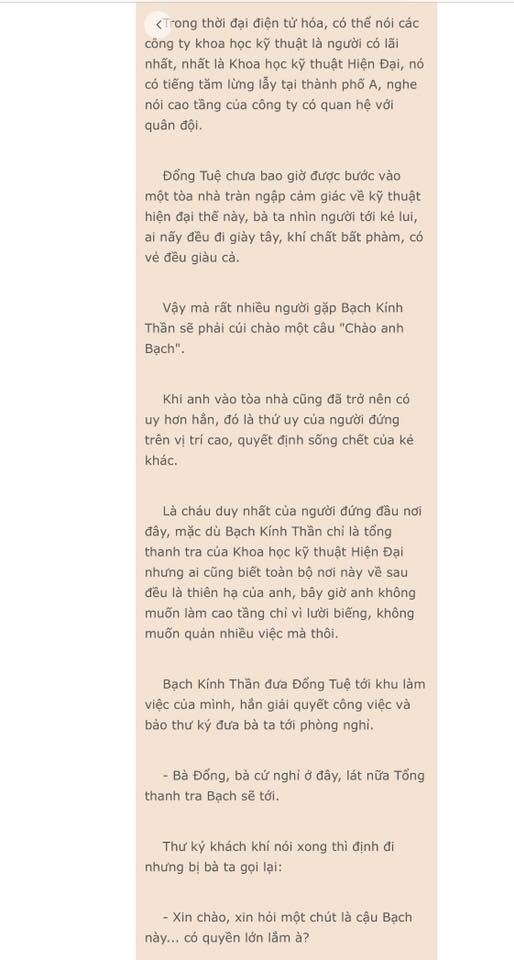 Trong thời đại điện tử hóa, có thể nói các công ty khoa học kỹ thuật là người có lãi nhất, nhất là Khoa học kỹ thuật Hiện Đại, nó có tiếng tăm lừng lẫy tại thành phố A, nghe nói cao tầng của công ty có quan hệ với quân đội.

Đổng Tuệ chưa bao giờ được bước vào một tòa nhà tràn ngập cảm giác về kỹ thuật hiện đại thế này, bà ta nhìn người tới kẻ lui, ai nấy đều đi giày tây, khí chất bất phàm, có vẻ đều giàu cả.

Vậy mà rất nhiều người gặp Bạch Kính Thần sẽ phải cúi chào một câu "Chào anh Bạch".

Khi anh vào tòa nhà cũng đã trở nên có uy hơn hẳn, đó là thứ uy của người đứng trên vị trí cao, quyết định sống chết của kẻ khác.

Là cháu duy nhất của người đứng đầu nơi đây, mặc dù Bạch Kính Thần chỉ là tổng thanh tra của Khoa học kỹ thuật Hiện Đại nhưng ai cũng biết toàn bộ nơi này về sau đều là thiên hạ của anh, bây giờ anh không muốn làm cao tầng chỉ vì lười biếng, không muốn quản nhiều việc mà thôi.

Bạch Kính Thần đưa Đổng Tuệ tới khu làm việc của mình, hắn giải quyết công việc và bảo thư ký đưa bà ta tới phòng nghỉ.

- Bà Đổng, bà cứ nghỉ ở đây, lát nữa Tổng thanh tra Bạch sẽ tới.

Thư ký khách khí nói xong thì định đi nhưng bị bà ta gọi lại:

- Xin chào, xin hỏi một chút là cậu Bạch này... có quyền lớn lắm à?